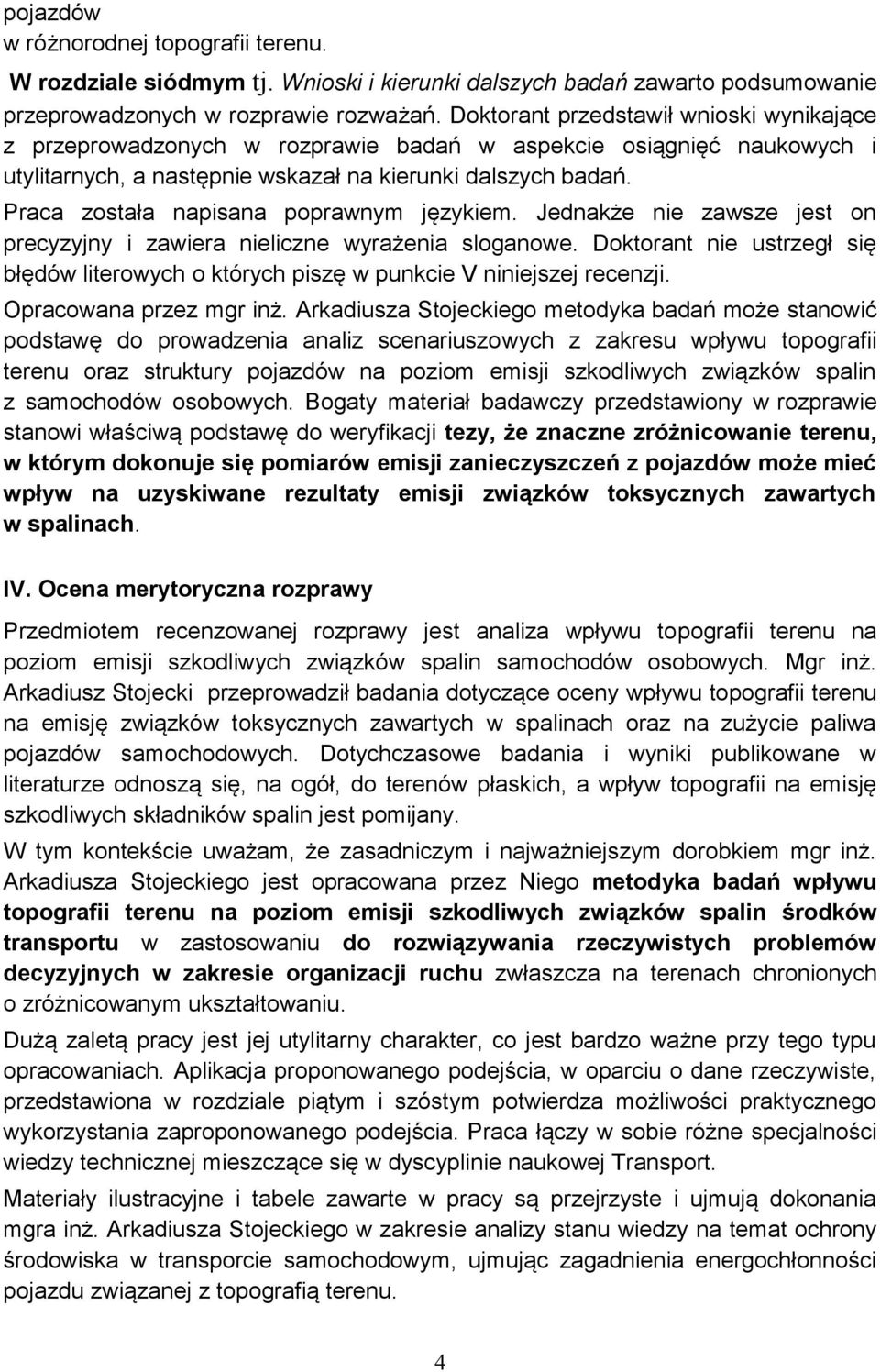 pojazdów w różnorodnej topografii terenu.

W rozdziale siódmym tj. Wnioski i kierunki dalszych badań zawarto podsumowanie przeprowadzonych w rozprawie rozważań. Doktorant przedstawił wnioski wynikające z przeprowadzonych w rozprawie badań w aspekcie osiągnięć naukowych i utylitarnych, a następnie wskazał na kierunki dalszych badań.

Praca została napisana poprawnym językiem. Jednakże nie zawsze jest on precyzyjny i zawiera nieliczne wyrażenia sloganowe. Doktorant nie ustrzegł się błędów literowych o których piszę w punkcie V niniejszej recenzji.

Opracowana przez mgr inż. Arkadiusza Stojeckiego metodyka badań może stanowić podstawę do prowadzenia analiz scenariuszowych z zakresu wpływu topografii terenu oraz struktury pojazdów na poziom emisji szkodliwych związków spalin z samochodów osobowych. Bogaty materiał badawczy przedstawiony w rozprawie stanowi właściwą podstawę do weryfikacji tezy, że znaczne zróżnicowanie terenu, w którym dokonuje się pomiarów emisji zanieczyszczeń z pojazdów może mieć wpływ na uzyskiwane rezultaty emisji związków toksycznych zawartych w spalinach.

IV. Ocena merytoryczna rozprawy

Przedmiotem recenzowanej rozprawy jest analiza wpływu topografii terenu na poziom emisji szkodliwych związków spalin samochodów osobowych. Mgr inż. Arkadiusz Stojecki przeprowadził badania dotyczące oceny wpływu topografii terenu na emisję związków toksycznych zawartych w spalinach oraz na zużycie paliwa pojazdów samochodowych. Dotychczasowe badania i wyniki publikowane w literaturze odnoszą się, na ogół, do terenów płaskich, a wpływ topografii na emisję szkodliwych składników spalin jest pomijany.

W tym kontekście uważam, że zasadniczym i najważniejszym dorobkiem mgr inż. Arkadiusza Stojeckiego jest opracowana przez Niego metodyka badań wpływu topografii terenu na poziom emisji szkodliwych związków spalin środków transportu w zastosowaniu do rozwiązywania rzeczywistych problemów decyzyjnych w zakresie organizacji ruchu zwłaszcza na terenach chronionych o zróżnicowanym ukształtowaniu.

Dużą zaletą pracy jest jej utylitarny charakter, co jest bardzo ważne przy tego typu opracowaniach. Aplikacja proponowanego podejścia, w oparciu o dane rzeczywiste, przedstawiona w rozdziale piątym i szóstym potwierdza możliwości praktycznego wykorzystania zaproponowanego podejścia. Praca łączy w sobie różne specjalności wiedzy technicznej mieszczące się w dyscyplinie naukowej Transport.

Materiały ilustracyjne i tabele zawarte w pracy są przejrzyste i ujmują dokonania mgra inż. Arkadiusza Stojeckiego w zakresie analizy stanu wiedzy na temat ochrony środowiska w transporcie samochodowym, ujmując zagadnienia energochłonności pojazdu związanej z topografią terenu.

4